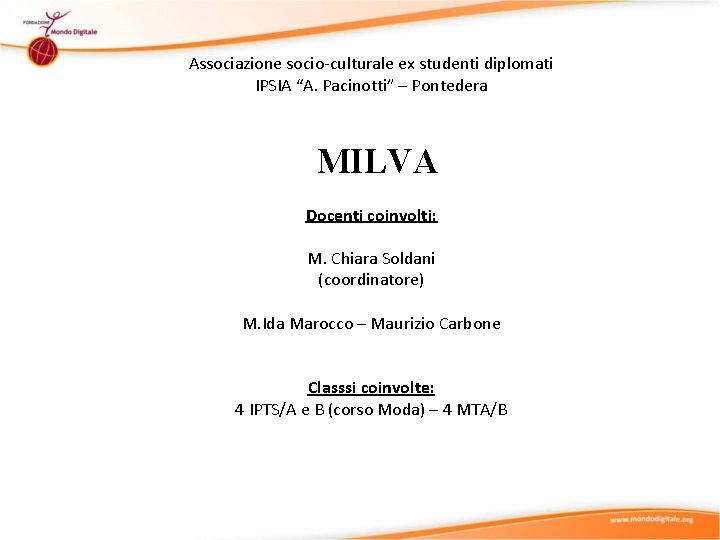 FONDAZIONE Mondo Digitale

Associazione socio-culturale ex studenti diplomati
IPSIA "A. Pacinotti" – Pontedera

MILVA

Docenti coinvolti:

M. Chiara Soldani
(coordinatore)

M.Ida Marocco – Maurizio Carbone

Classsi coinvolte:
4 IPTS/A e B (corso Moda) – 4 MTA/B

www.mondodigitale.org